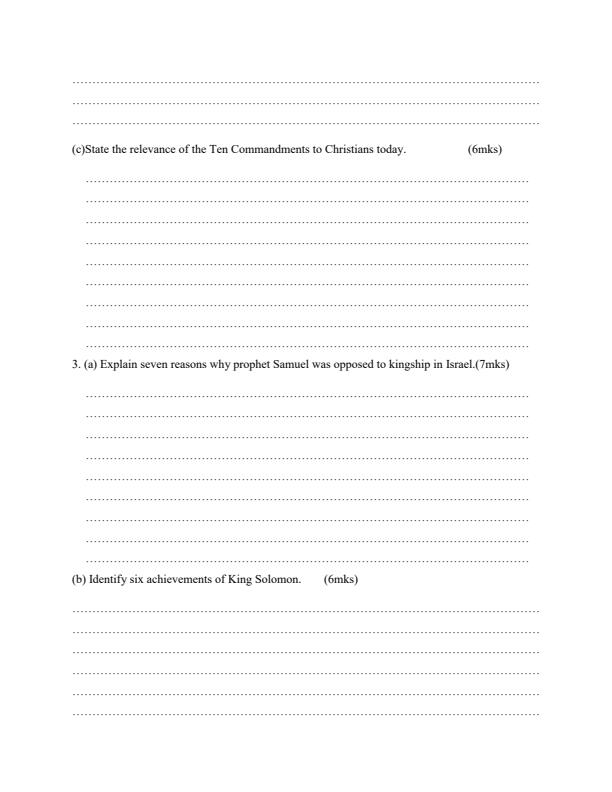 (c)State the relevance of the Ten Commandments to Christians today. (6mks)

3. (a) Explain seven reasons why prophet Samuel was opposed to kingship in Israel.(7mks)

(b) Identify six achievements of King Solomon. (6mks)